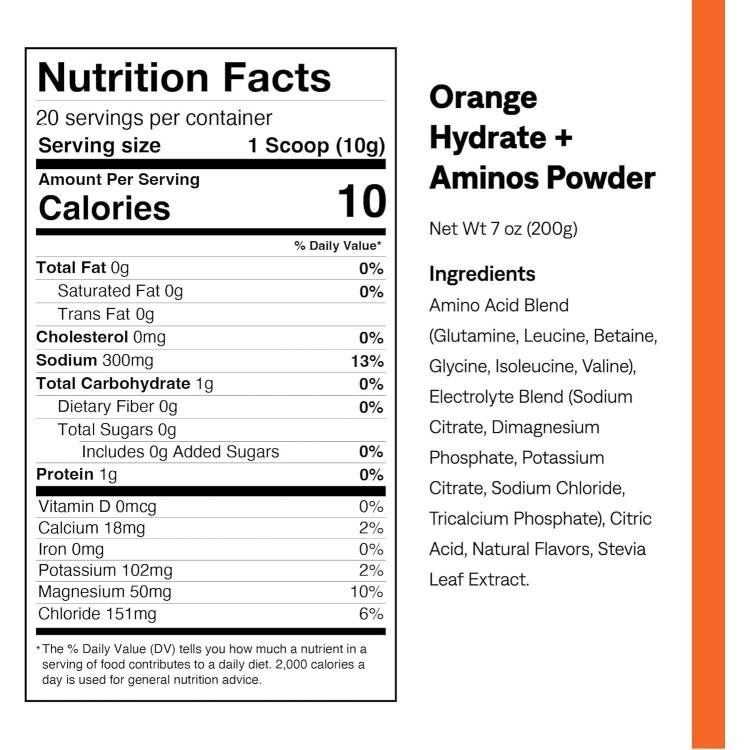 Nutrition Facts
20 servings per container
Serving size 1 Scoop (10g)

Amount Per Serving
Calories 10

| | % Daily Value* |
|---|---|
| Total Fat 0g | 0% |
| Saturated Fat 0g | 0% |
| Trans Fat 0g | |
| Cholesterol 0mg | 0% |
| Sodium 300mg | 13% |
| Total Carbohydrate 1g | 0% |
| Dietary Fiber 0g | 0% |
| Total Sugars 0g | |
| Includes 0g Added Sugars | 0% |
| Protein 1g | 0% |
| Vitamin D 0mcg | 0% |
| Calcium 18mg | 2% |
| Iron 0mg | 0% |
| Potassium 102mg | 2% |
| Magnesium 50mg | 10% |
| Chloride 151mg | 6% |

*The % Daily Value (DV) tells you how much a nutrient in a serving of food contributes to a daily diet. 2,000 calories a day is used for general nutrition advice.

Orange Hydrate + Aminos Powder

Net Wt 7 oz (200g)

Ingredients
Amino Acid Blend (Glutamine, Leucine, Betaine, Glycine, Isoleucine, Valine), Electrolyte Blend (Sodium Citrate, Dimagnesium Phosphate, Potassium Citrate, Sodium Chloride, Tricalcium Phosphate), Citric Acid, Natural Flavors, Stevia Leaf Extract.